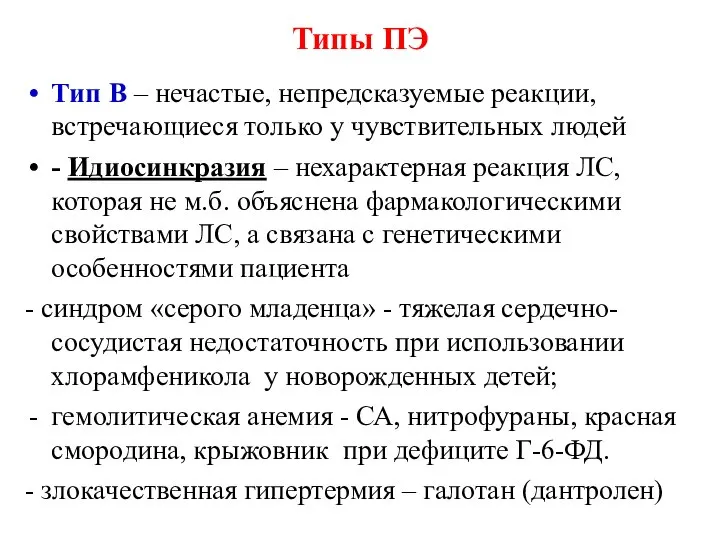 Типы ПЭ

• Тип В – нечастые, непредсказуемые реакции, встречающиеся только у чувствительных людей

• - Идиосинкразия – нехарактерная реакция ЛС, которая не м.б. объяснена фармакологическими свойствами ЛС, а связана с генетическими особенностями пациента

- синдром «серого младенца» - тяжелая сердечно-сосудистая недостаточность при использовании хлорамфеникола у новорожденных детей;

- гемолитическая анемия - СА, нитрофураны, красная смородина, крыжовник при дефиците Г-6-ФД.

- злокачественная гипертермия – галотан (дантролен)